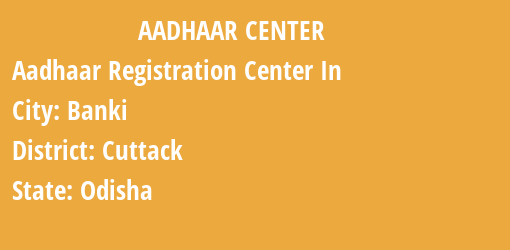 AADHAAR CENTER

Aadhaar Registration Center In

City: Banki

District: Cuttack

State: Odisha